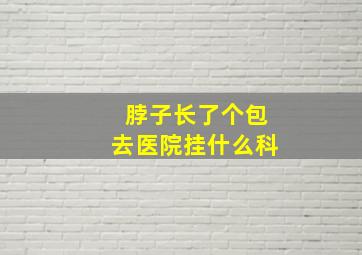 脖子长了个包
去医院挂什么科